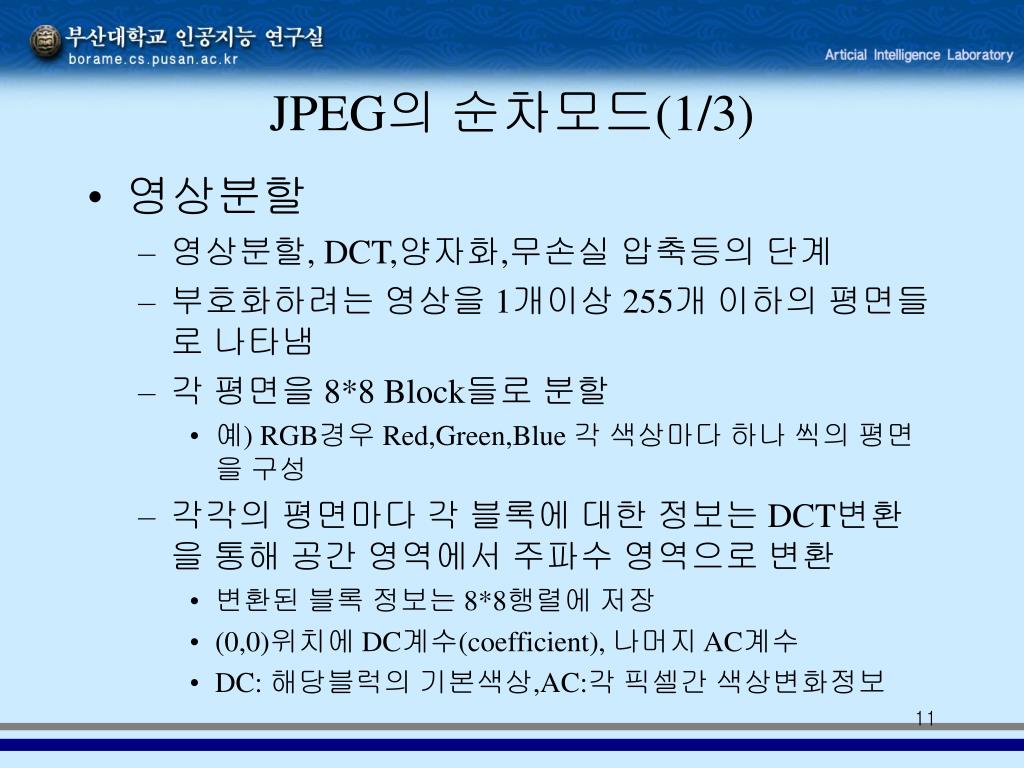 부산대학교 인공지능 연구실
borame.cs.pusan.ac.kr

Articial Intelligence Laboratory

JPEG의 순차모드(1/3)

• 영상분할
– 영상분할, DCT,양자화,무손실 압축등의 단계
– 부호화하려는 영상을 1개이상 255개 이하의 평면들로 나타냄
– 각 평면을 8*8 Block들로 분할
• 예) RGB경우 Red,Green,Blue 각 색상마다 하나 씩의 평면을 구성
– 각각의 평면마다 각 블록에 대한 정보는 DCT변환을 통해 공간 영역에서 주파수 영역으로 변환
• 변환된 블록 정보는 8*8행렬에 저장
• (0,0)위치에 DC계수(coefficient), 나머지 AC계수
• DC: 해당블럭의 기본색상,AC:각 픽셀간 색상변화정보

11